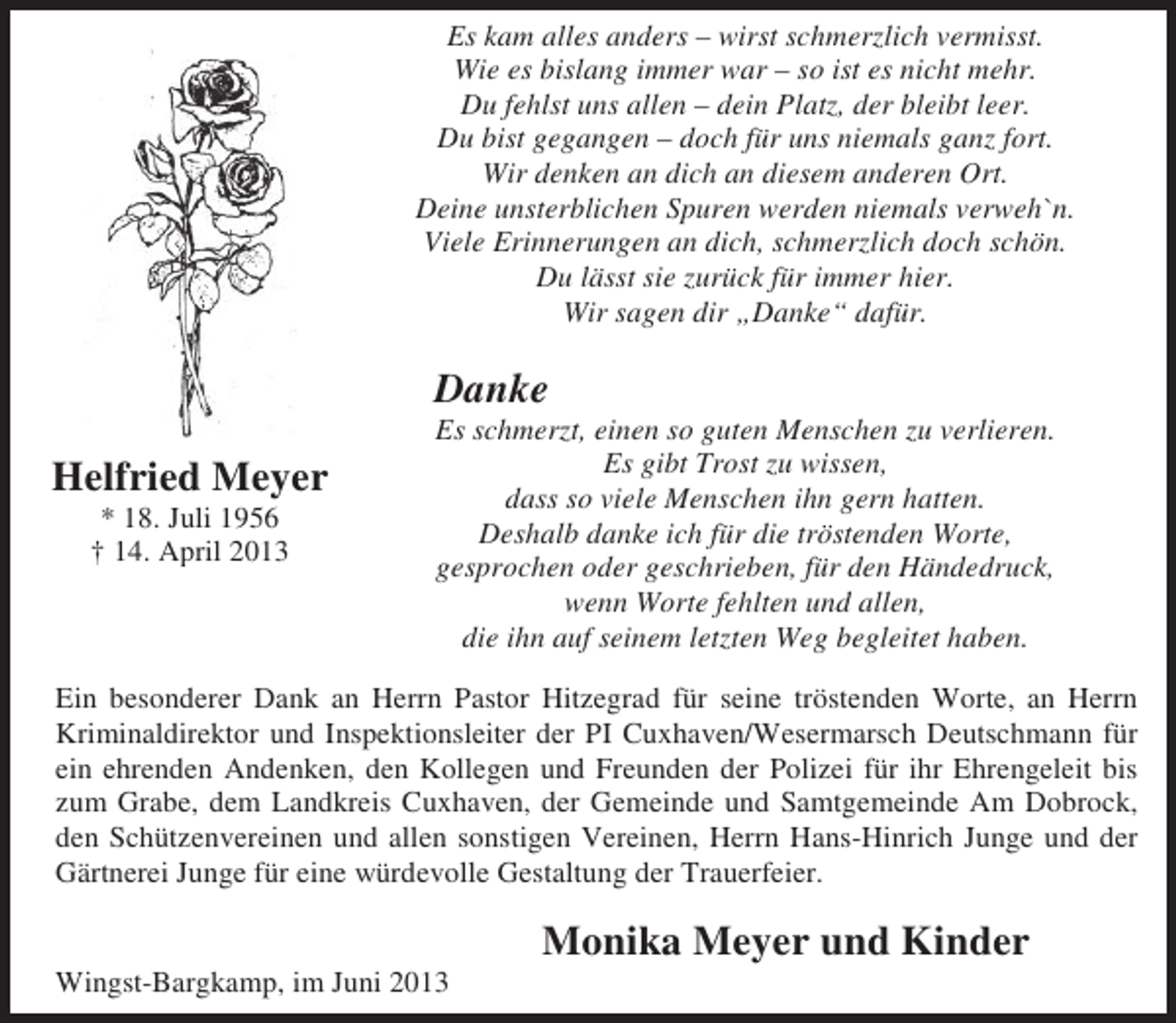 Es kam alles anders – wirst schmerzlich vermisst.
Wie es bislang immer war – so ist es nicht mehr.
Du fehlst uns allen – dein Platz, der bleibt leer.
Du bist gegangen – doch für uns niemals ganz fort.
Wir denken an dich an diesem anderen Ort.
Deine unsterblichen Spuren werden niemals verweh`n.
Viele Erinnerungen an dich, schmerzlich doch schön.
Du lässt sie zurück für immer hier.
Wir sagen dir „Danke“ dafür.

Helfried Meyer
* 18. Juli 1956
† 14. April 2013

Danke
Es schmerzt, einen so guten Menschen zu verlieren.
Es gibt Trost zu wissen,
dass so viele Menschen ihn gern hatten.
Deshalb danke ich für die tröstenden Worte,
gesprochen oder geschrieben, für den Händedruck,
wenn Worte fehlten und allen,
die ihn auf seinem letzten Weg begleitet haben.

Ein besonderer Dank an Herrn Pastor Hitzegrad für seine tröstenden Worte, an Herrn Kriminaldirektor und Inspektionsleiter der PI Cuxhaven/Wesermarsch Deutschmann für ein ehrenden Andenken, den Kollegen und Freunden der Polizei für ihr Ehrengeleit bis zum Grabe, dem Landkreis Cuxhaven, der Gemeinde und Samtgemeinde Am Dobrock, den Schützenvereinen und allen sonstigen Vereinen, Herrn Hans-Hinrich Junge und der Gärtnerei Junge für eine würdevolle Gestaltung der Trauerfeier.

Monika Meyer und Kinder

Wingst-Bargkamp, im Juni 2013